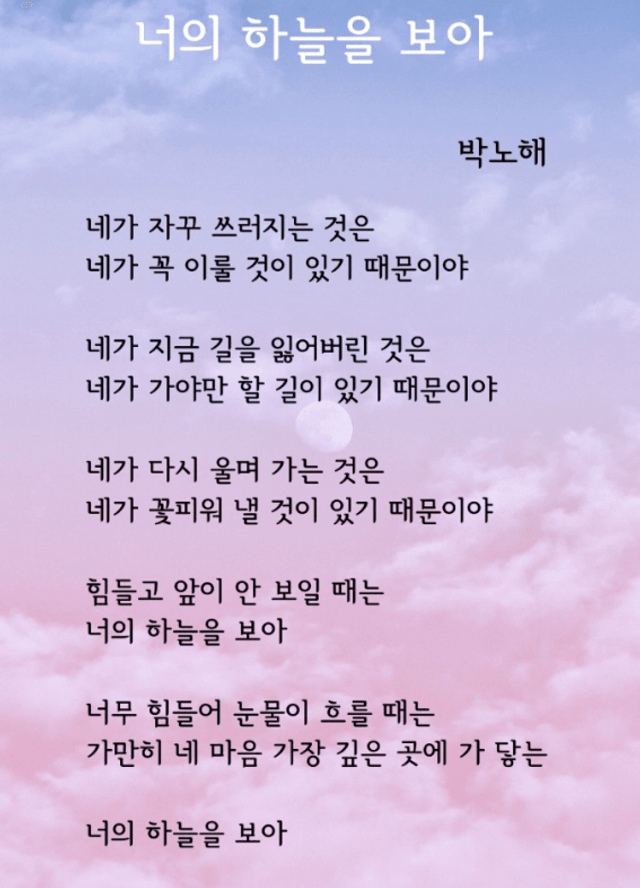 너의 하늘을 보아

박노해

네가 자꾸 쓰러지는 것은
네가 꼭 이룰 것이 있기 때문이야

네가 지금 길을 잃어버린 것은
네가 가야만 할 길이 있기 때문이야

네가 다시 울며 가는 것은
네가 꽃피워 낼 것이 있기 때문이야

힘들고 앞이 안 보일 때는
너의 하늘을 보아

너무 힘들어 눈물이 흐를 때는
가만히 네 마음 가장 깊은 곳에 가 닿는

너의 하늘을 보아